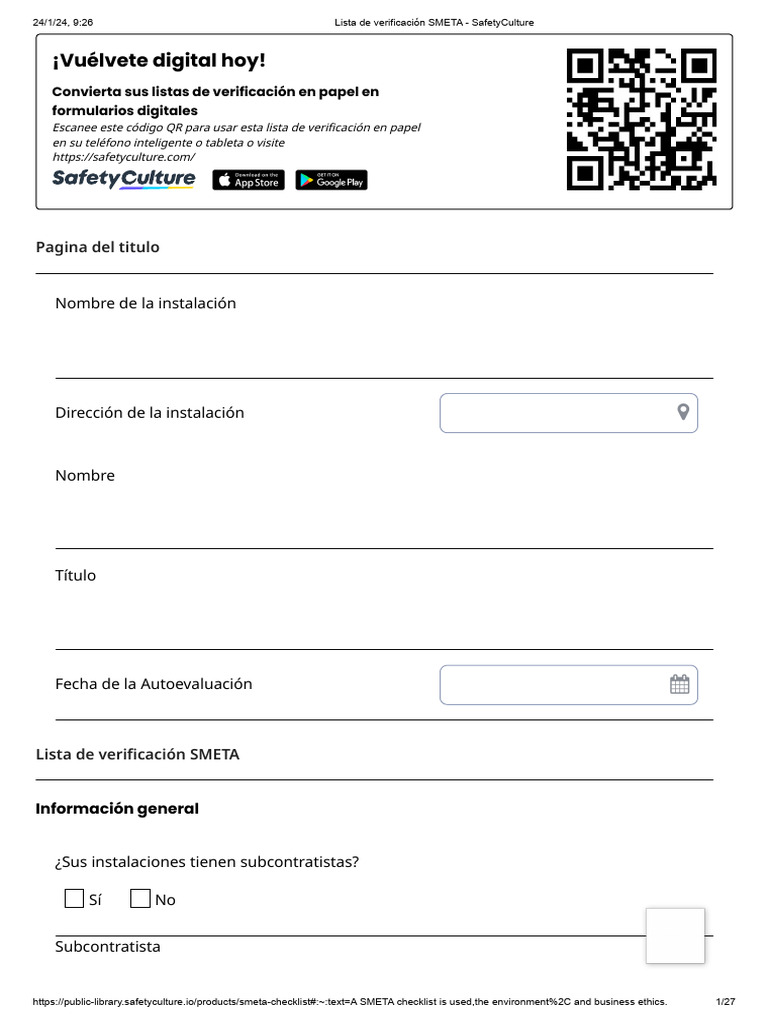 24/1/24, 9:26 Lista de verificación SMETA - SafetyCulture

¡Vuélvete digital hoy!

Convierta sus listas de verificación en papel en formularios digitales

Escanee este código QR para usar esta lista de verificación en papel en su teléfono inteligente o tableta o visite https://safetyculture.com/

SafetyCulture Download on the App Store GET IT ON Google Play

Pagina del titulo

Nombre de la instalación

Dirección de la instalación

Nombre

Título

Fecha de la Autoevaluación

Lista de verificación SMETA

Información general

¿Sus instalaciones tienen subcontratistas?

Sí No

Subcontratista

https://public-library.safetyculture.io/products/smeta-checklist#:~:text=A SMETA checklist is used,the environment%2C and business ethics. 1/27